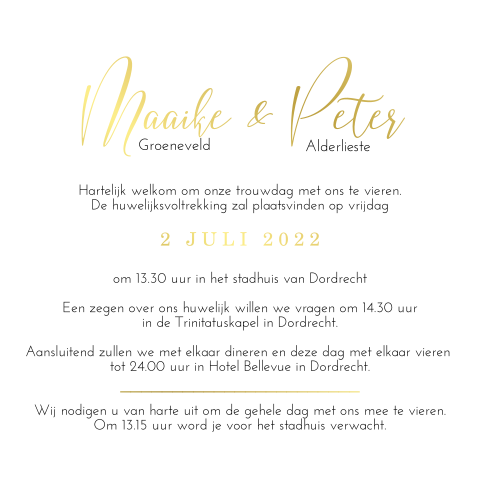 Maaike & Peter
Groeneveld Alderlieste

Hartelijk welkom om onze trouwdag met ons te vieren.
De huwelijksvoltrekking zal plaatsvinden op vrijdag

2 JULI 2022

om 13.30 uur in het stadhuis van Dordrecht

Een zegen over ons huwelijk willen we vragen om 14.30 uur
in de Trinitatuskapel in Dordrecht.

Aansluitend zullen we met elkaar dineren en deze dag met elkaar vieren
tot 24.00 uur in Hotel Bellevue in Dordrecht.

Wij nodigen u van harte uit om de gehele dag met ons mee te vieren.
Om 13.15 uur word je voor het stadhuis verwacht.